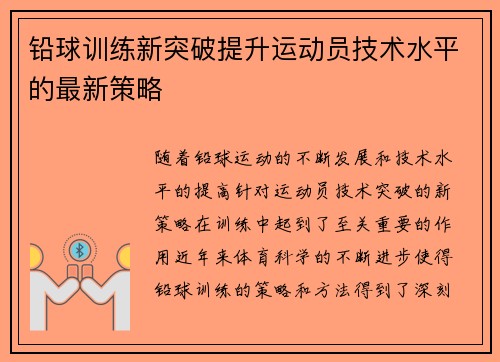 铅球训练新突破提升运动员技术水平的最新策略

随着铅球运动的不断发展和技术水平的提高针对运动员技术突破的新策略在训练中起到了至关重要的作用近年来体育科学的不断进步使得铅球训练的策略和方法得到了深刻